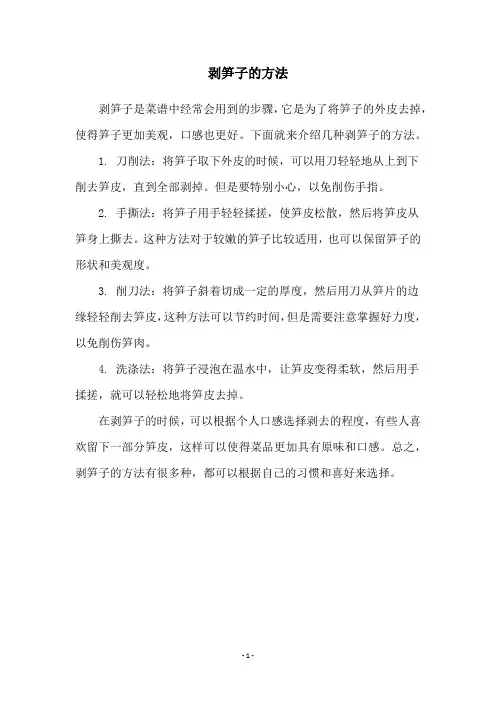 剥笋子的方法

剥笋子是菜谱中经常会用到的步骤，它是为了将笋子的外皮去掉，使得笋子更加美观，口感也更好。下面就来介绍几种剥笋子的方法。

1. 刀削法：将笋子取下外皮的时候，可以用刀轻轻地从上到下削去笋皮，直到全部剥掉。但是要特别小心，以免削伤手指。

2. 手撕法：将笋子用手轻轻揉搓，使笋皮松散，然后将笋皮从笋身上撕去。这种方法对于较嫩的笋子比较适用，也可以保留笋子的形状和美观度。

3. 削刀法：将笋子斜着切成一定的厚度，然后用刀从笋片的边缘轻轻削去笋皮，这种方法可以节约时间，但是需要注意掌握好力度，以免削伤笋肉。

4. 洗涤法：将笋子浸泡在温水中，让笋皮变得柔软，然后用手揉搓，就可以轻松地将笋皮去掉。

在剥笋子的时候，可以根据个人口感选择剥去的程度，有些人喜欢留下一部分笋皮，这样可以使得菜品更加具有原味和口感。总之，剥笋子的方法有很多种，都可以根据自己的习惯和喜好来选择。

- 1 -